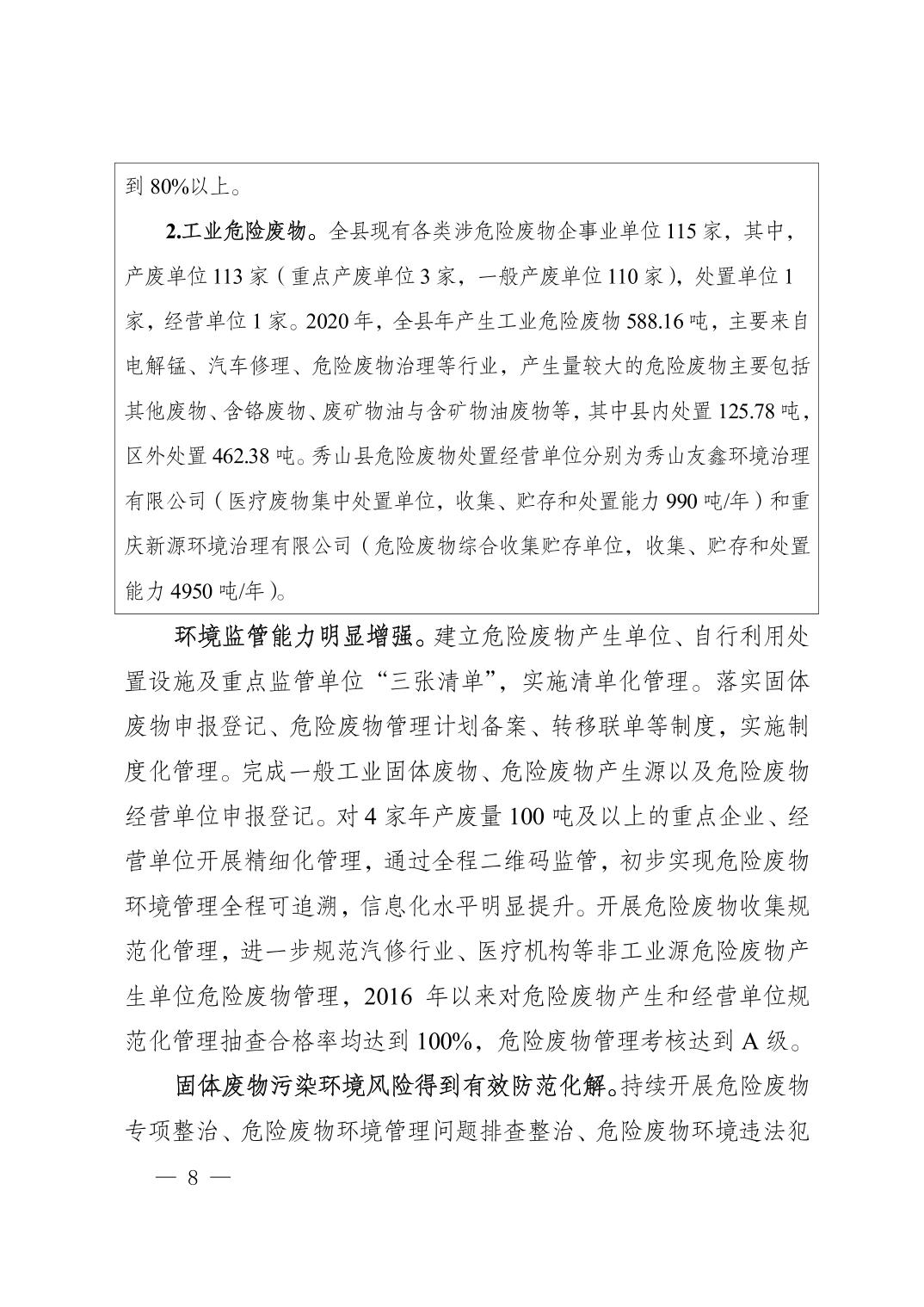 到 80%以上。

2.工业危险废物。全县现有各类涉危险废物企事业单位 115 家，其中，产废单位 113 家（重点产废单位 3 家，一般产废单位 110 家），处置单位 1 家，经营单位 1 家。2020 年，全县年产生工业危险废物 588.16 吨，主要来自电解锰、汽车修理、危险废物治理等行业，产生量较大的危险废物主要包括其他废物、含铬废物、废矿物油与含矿物油废物等，其中县内处置 125.78 吨，区外处置 462.38 吨。秀山县危险废物处置经营单位分别为秀山友鑫环境治理有限公司（医疗废物集中处置单位，收集、贮存和处置能力 990 吨/年）和重庆新源环境治理有限公司（危险废物综合收集贮存单位，收集、贮存和处置能力 4950 吨/年）。

环境监管能力明显增强。建立危险废物产生单位、自行利用处置设施及重点监管单位“三张清单”，实施清单化管理。落实固体废物申报登记、危险废物管理计划备案、转移联单等制度，实施制度化管理。完成一般工业固体废物、危险废物产生源以及危险废物经营单位申报登记。对 4 家年产废量 100 吨及以上的重点企业、经营单位开展精细化管理，通过全程二维码监管，初步实现危险废物环境管理全程可追溯，信息化水平明显提升。开展危险废物收集规范化管理，进一步规范汽修行业、医疗机构等非工业源危险废物产生单位危险废物管理，2016 年以来对危险废物产生和经营单位规范化管理抽查合格率均达到 100%，危险废物管理考核达到 A 级。

固体废物污染环境风险得到有效防范化解。持续开展危险废物专项整治、危险废物环境管理问题排查整治、危险废物环境违法犯

— 8 —